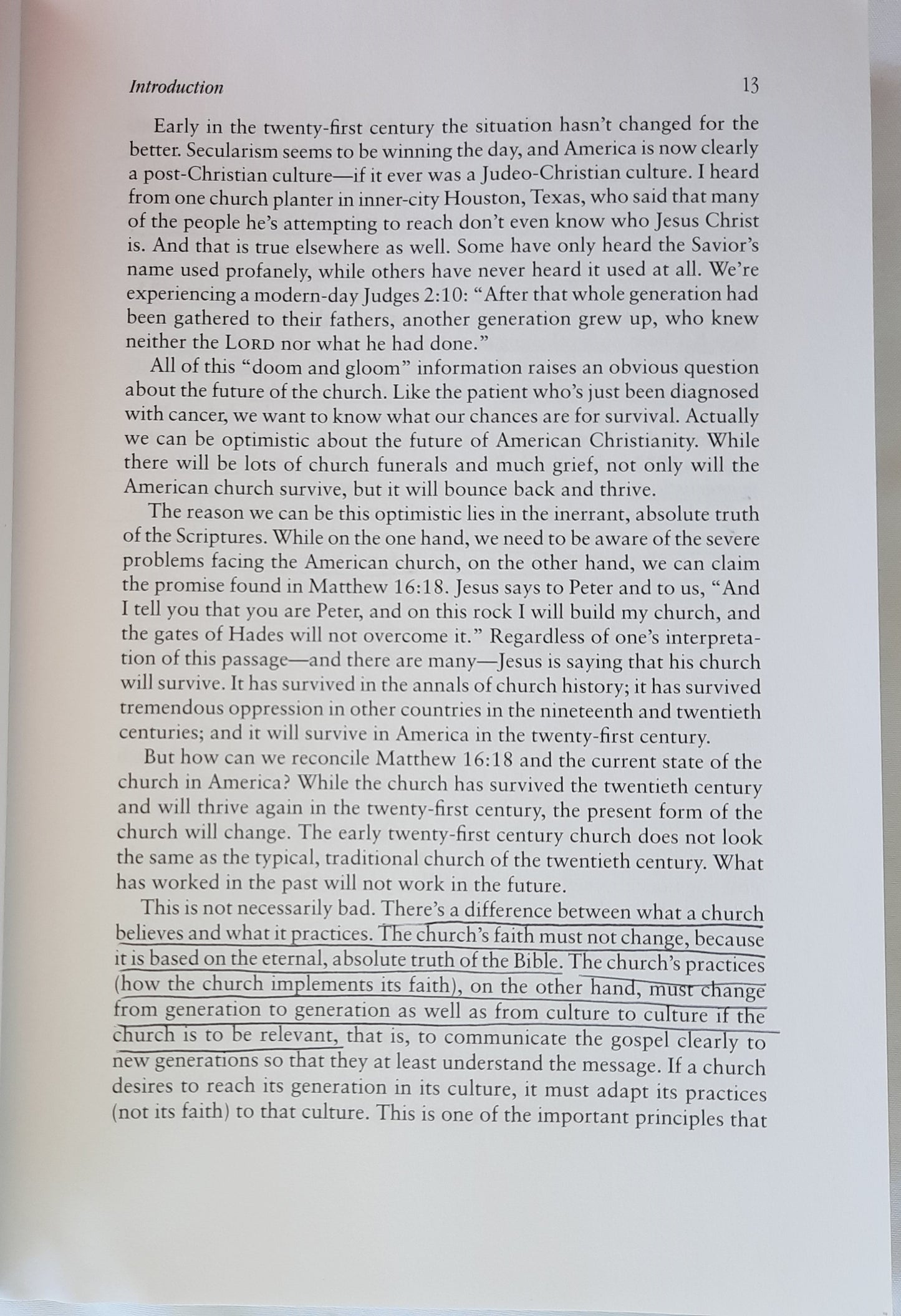 Introduction 13

Early in the twenty-first century the situation hasn't changed for the better. Secularism seems to be winning the day, and America is now clearly a post-Christian culture—if it ever was a Judeo-Christian culture. I heard from one church planter in inner-city Houston, Texas, who said that many of the people he's attempting to reach don't even know who Jesus Christ is. And that is true elsewhere as well. Some have only heard the Savior's name used profanely, while others have never heard it used at all. We're experiencing a modern-day Judges 2:10: "After that whole generation had been gathered to their fathers, another generation grew up, who knew neither the LORD nor what he had done."

All of this "doom and gloom" information raises an obvious question about the future of the church. Like the patient who's just been diagnosed with cancer, we want to know what our chances are for survival. Actually we can be optimistic about the future of American Christianity. While there will be lots of church funerals and much grief, not only will the American church survive, but it will bounce back and thrive.

The reason we can be this optimistic lies in the inerrant, absolute truth of the Scriptures. While on the one hand, we need to be aware of the severe problems facing the American church, on the other hand, we can claim the promise found in Matthew 16:18. Jesus says to Peter and to us, "And I tell you that you are Peter, and on this rock I will build my church, and the gates of Hades will not overcome it." Regardless of one's interpretation of this passage—and there are many—Jesus is saying that his church will survive. It has survived in the annals of church history; it has survived tremendous oppression in other countries in the nineteenth and twentieth centuries; and it will survive in America in the twenty-first century.

But how can we reconcile Matthew 16:18 and the current state of the church in America? While the church has survived the twentieth century and will thrive again in the twenty-first century, the present form of the church will change. The early twenty-first century church does not look the same as the typical, traditional church of the twentieth century. What has worked in the past will not work in the future.

This is not necessarily bad. There's a difference between what a church believes and what it practices. The church's faith must not change, because it is based on the eternal, absolute truth of the Bible. The church's practices (how the church implements its faith), on the other hand, must change from generation to generation as well as from culture to culture if the church is to be relevant, that is, to communicate the gospel clearly to new generations so that they at least understand the message. If a church desires to reach its generation in its culture, it must adapt its practices (not its faith) to that culture. This is one of the important principles that